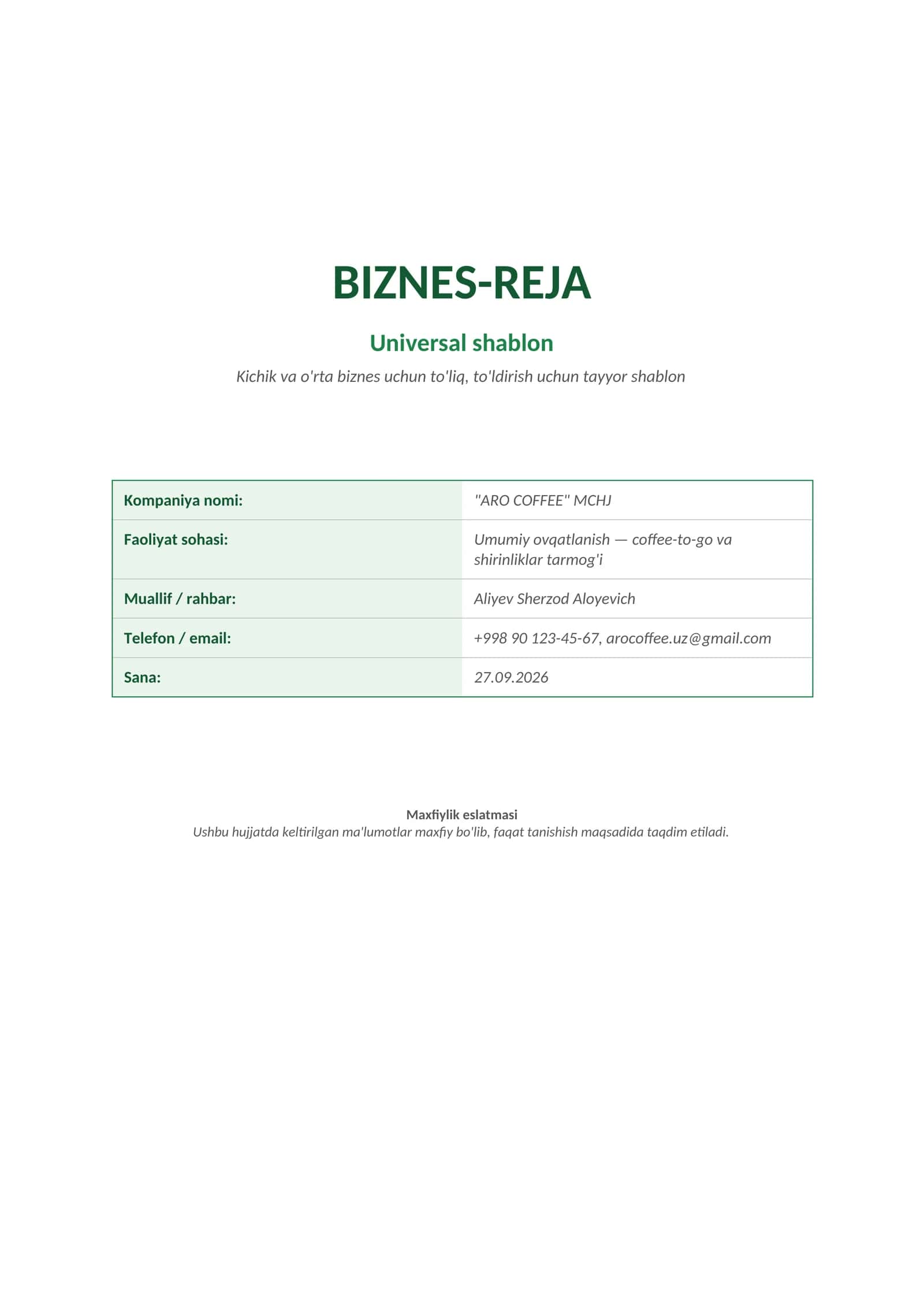 BIZNES-REJA

Universal shablon

Kichik va o'rta biznes uchun to'liq, to'ldirish uchun tayyor shablon

Kompaniya nomi:
"ARO COFFEE" MCHJ

Faoliyat sohasi:
Umumiy ovqatlanish — coffee-to-go va shirinliklar tarmog'i

Muallif / rahbar:
Aliyev Sherzod Aloyevich

Telefon / email:
+998 90 123-45-67, arocoffee.uz@gmail.com

Sana:
27.09.2026

Maxfiylik eslatmasi
Ushbu hujjatda keltirilgan ma'lumotlar maxfiy bo'lib, faqat tanishish maqsadida taqdim etiladi.